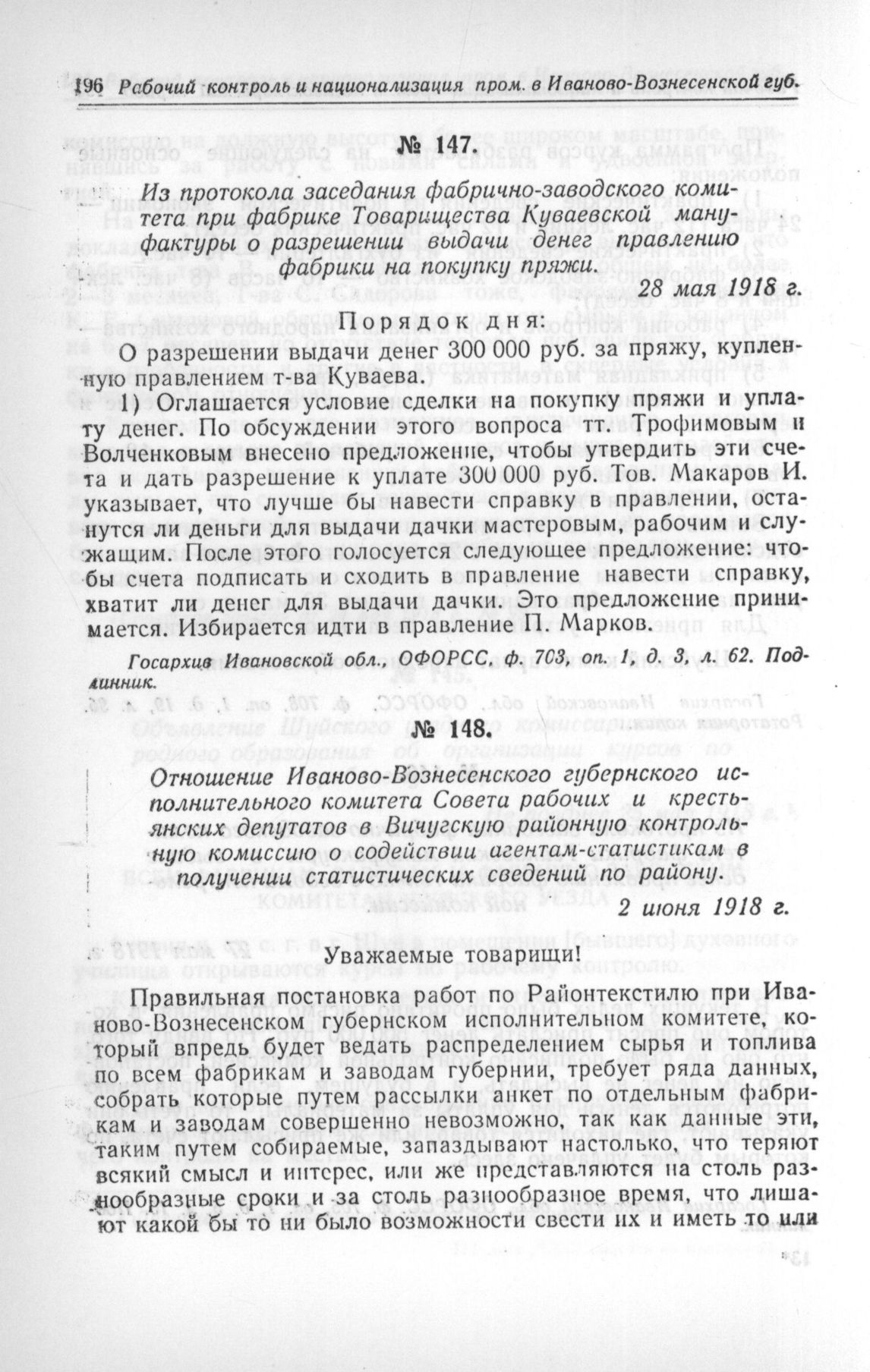 196 Рабочий контроль и национализация пром. в Иваново-Вознесенской губ.

№ 147.

Из протокола заседания фабрично-заводского комитета при фабрике Товарищества Куваевской мануфактуры о разрешении выдачи денег правлению фабрики на покупку пряжи.

28 мая 1918 г.

Порядок дня:

О разрешении выдачи денег 300 000 руб. за пряжу, купленную правлением т-ва Куваева.

1) Оглашается условие сделки на покупку пряжи и уплату денег. По обсуждении этого вопроса тт. Трофимовым и Волченковым внесено предложение, чтобы утвердить эти счета и дать разрешение к уплате 300 000 руб. Тов. Макаров И. указывает, что лучше бы навести справку в правлении, останутся ли деньги для выдачи дачки мастеровым, рабочим и служащим. После этого голосуется следующее предложение: чтобы счета подписать и сходить в правление навести справку, хватит ли денег для выдачи дачки. Это предложение принимается. Избирается идти в правление П. Марков.

Госархив Ивановской обл., ОФОРСС, ф. 703, оп. 1, д. 3, л. 62. Подлинник.

№ 148.

Отношение Иваново-Вознесенского губернского исполнительного комитета Совета рабочих и крестьянских депутатов в Вичугскую районную контрольную комиссию о содействии агентам-статистикам в получении статистических сведений по району.

2 июня 1918 г.

Уважаемые товарищи!

Правильная постановка работ по Районтекстилю при Иваново-Вознесенском губернском исполнительном комитете, который впредь будет ведать распределением сырья и топлива по всем фабрикам и заводам губернии, требует ряда данных, собрать которые путем рассылки анкет по отдельным фабрикам и заводам совершенно невозможно, так как данные эти, таким путем собираемые, запаздывают настолько, что теряют всякий смысл и интерес, или же представляются на столь разнообразные сроки и за столь разнообразное время, что лишают какой бы то ни было возможности свести их и иметь то или